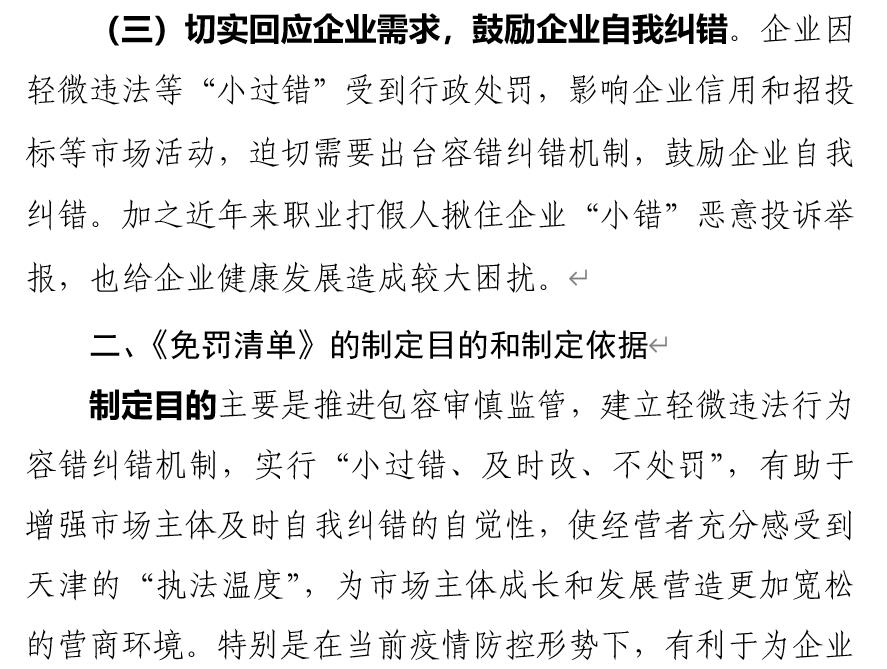 （三）切实回应企业需求，鼓励企业自我纠错。企业因轻微违法等“小过错”受到行政处罚，影响企业信用和招投标等市场活动，迫切需要出台容错纠错机制，鼓励企业自我纠错。加之近年来职业打假人揪住企业“小错”恶意投诉举报，也给企业健康发展造成较大困扰。

二、《免罚清单》的制定目的和制定依据

制定目的主要是推进包容审慎监管，建立轻微违法行为容错纠错机制，实行“小过错、及时改、不处罚”，有助于增强市场主体及时自我纠错的自觉性，使经营者充分感受到天津的“执法温度”，为市场主体成长和发展营造更加宽松的营商环境。特别是在当前疫情防控形势下，有利于为企业